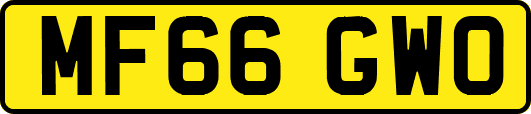 MF66 GWO